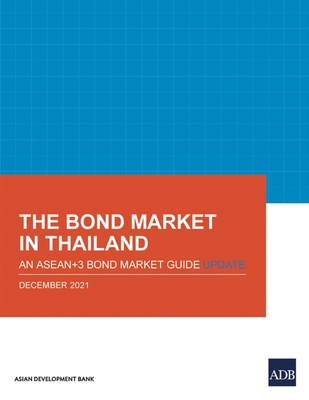 THE BOND MARKET IN THAILAND

AN ASEAN+3 BOND MARKET GUIDE UPDATE

DECEMBER 2021

ASIAN DEVELOPMENT BANK

ADB